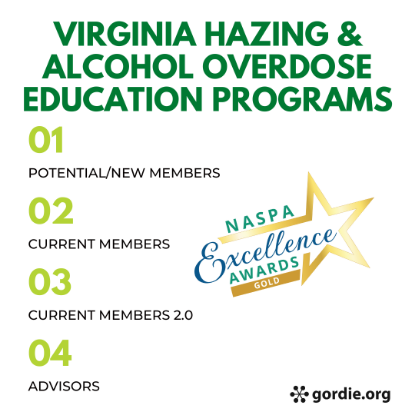 VIRGINIA HAZING & ALCOHOL OVERDOSE EDUCATION PROGRAMS

01

POTENTIAL/NEW MEMBERS

02

CURRENT MEMBERS

03

CURRENT MEMBERS 2.0

04

ADVISORS

NASPA
Excellence
AWARDS
GOLD

gordie.org